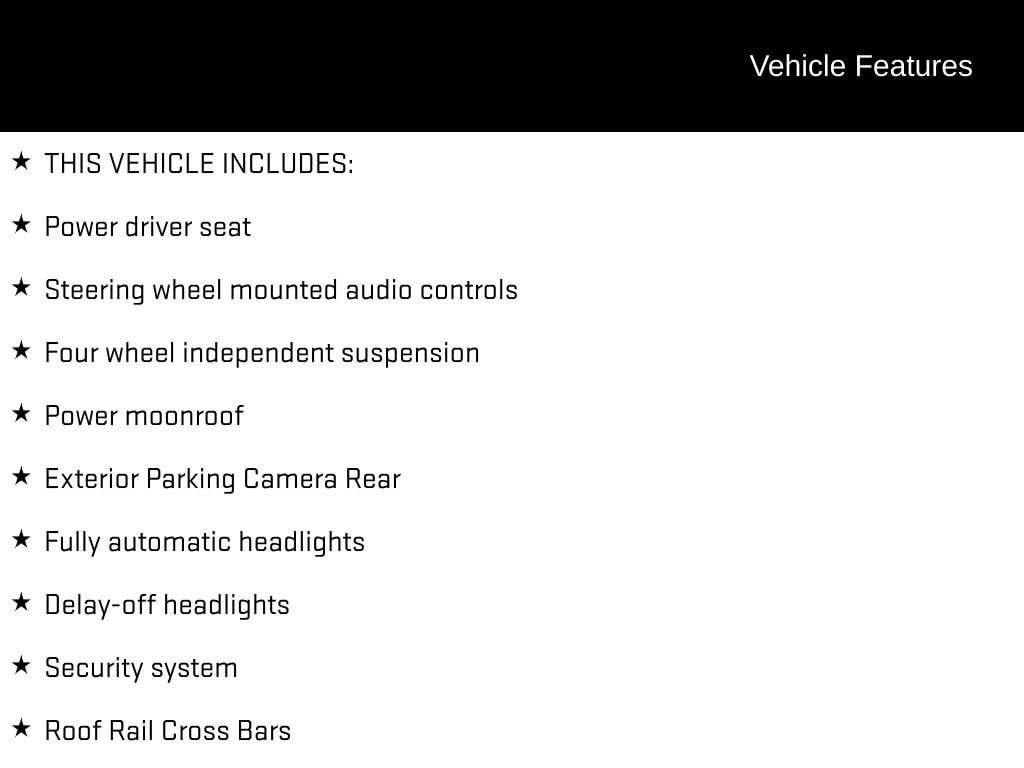 Vehicle Features

★ THIS VEHICLE INCLUDES:

★ Power driver seat

★ Steering wheel mounted audio controls

★ Four wheel independent suspension

★ Power moonroof

★ Exterior Parking Camera Rear

★ Fully automatic headlights

★ Delay-off headlights

★ Security system

★ Roof Rail Cross Bars